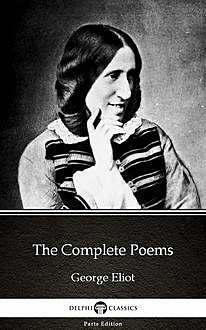 The Complete Poems

George Eliot

DELPHI CLASSICS

Parts Edition